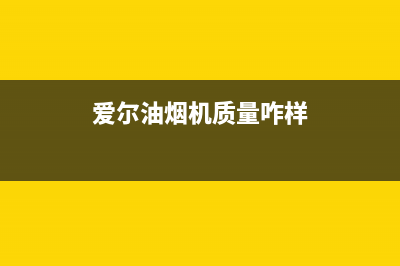 爱尔油烟机质量咋样